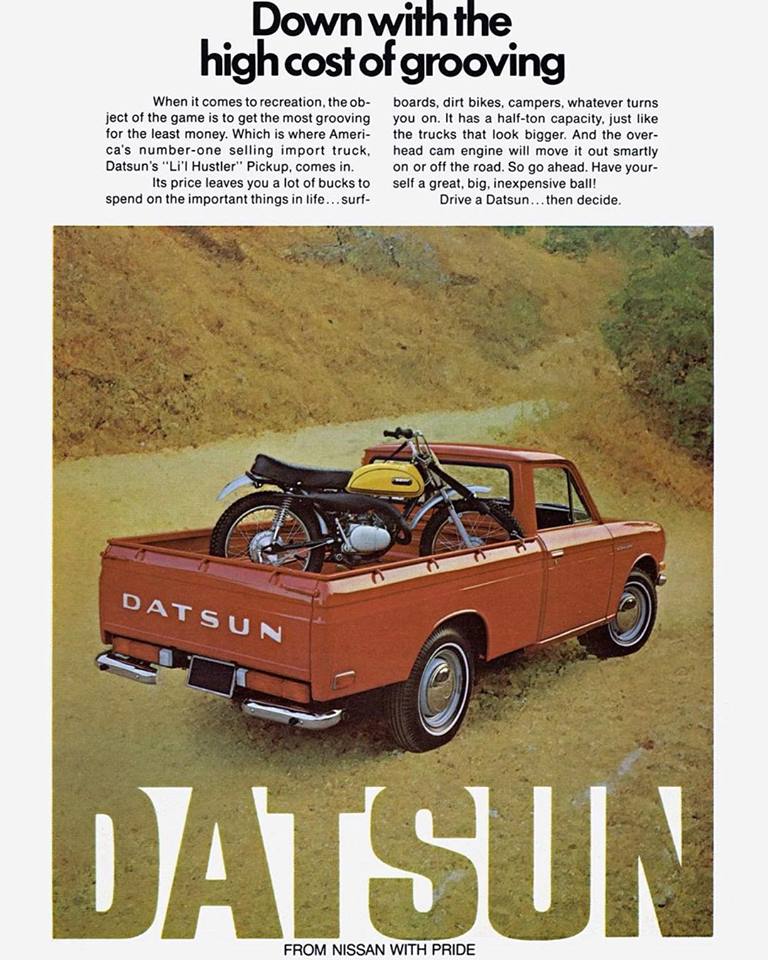 Down with the high cost of grooving

When it comes to recreation, the object of the game is to get the most grooving for the least money. Which is where America's number-one selling import truck, Datsun's "Li'l Hustler" Pickup, comes in.

Its price leaves you a lot of bucks to spend on the important things in life...surfboards, dirt bikes, campers, whatever turns you on. It has a half-ton capacity, just like the trucks that look bigger. And the overhead cam engine will move it out smartly on or off the road. So go ahead. Have yourself a great, big, inexpensive ball!

Drive a Datsun...then decide.

DATSUN

DATSUN

FROM NISSAN WITH PRIDE